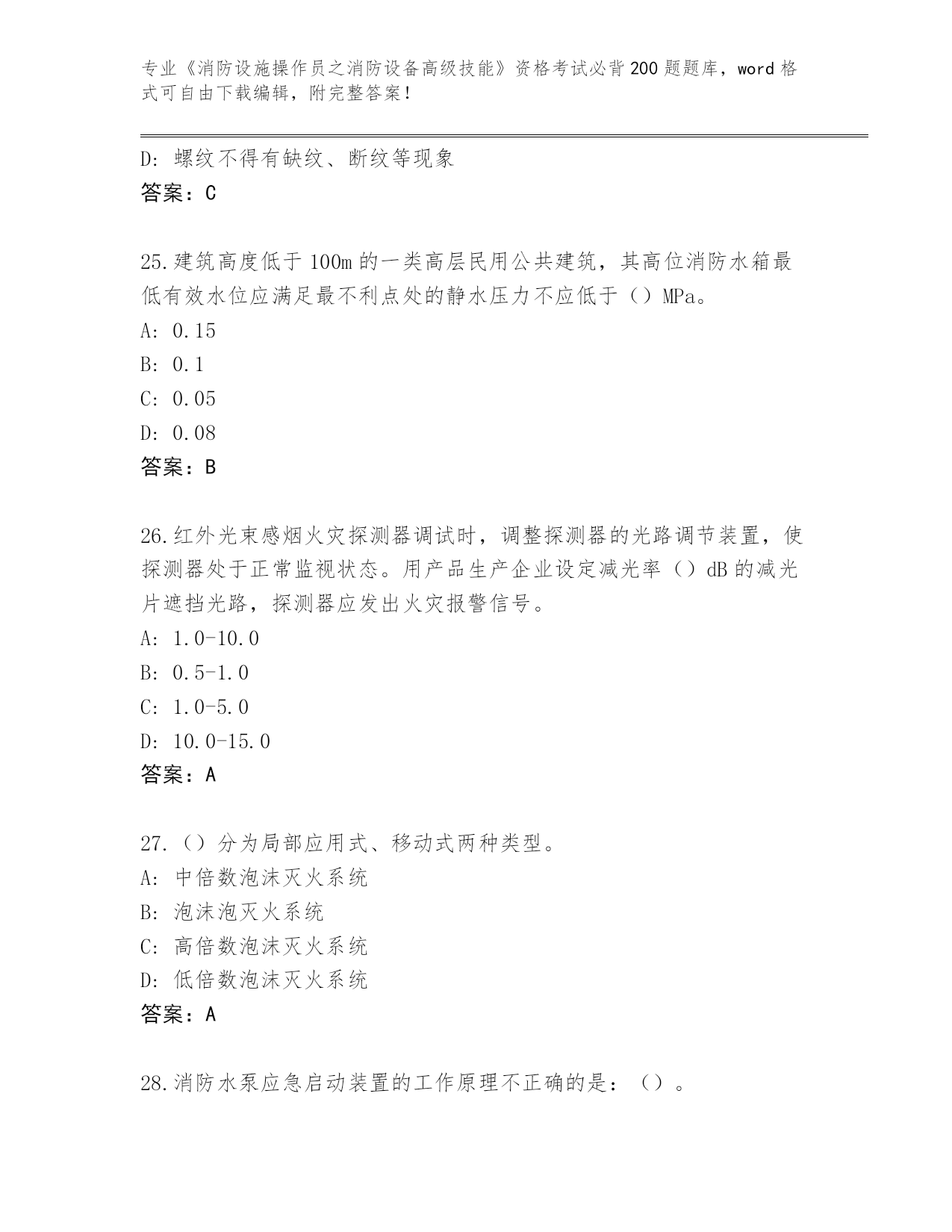 专业《消防设施操作员之消防设备高级技能》资格考试必背200题题库，word格式可自由下载编辑，附完整答案！

D：螺纹不得有缺纹、断纹等现象
答案：C

25.建筑高度低于100m的一类高层民用公共建筑，其高位消防水箱最低有效水位应满足最不利点处的静水压力不应低于（）MPa。
A：0.15
B：0.1
C：0.05
D：0.08
答案：B

26.红外光束感烟火灾探测器调试时，调整探测器的光路调节装置，使探测器处于正常监视状态。用产品生产企业设定减光率（）dB的减光片遮挡光路，探测器应发出火灾报警信号。
A：1.0-10.0
B：0.5-1.0
C：1.0-5.0
D：10.0-15.0
答案：A

27.（）分为局部应用式、移动式两种类型。
A：中倍数泡沫灭火系统
B：泡沫泡灭火系统
C：高倍数泡沫灭火系统
D：低倍数泡沫灭火系统
答案：A

28.消防水泵应急启动装置的工作原理不正确的是：（）。